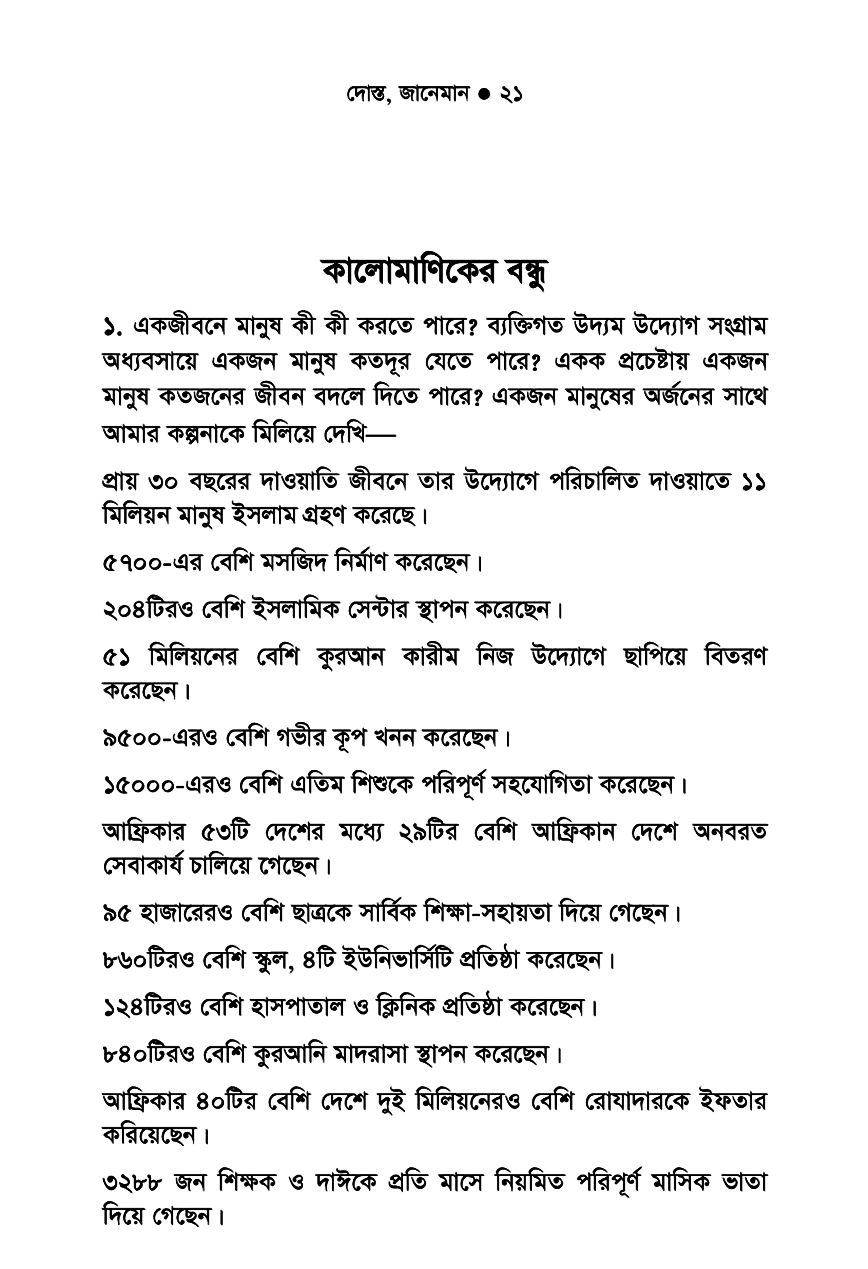 দোস্ত, জানেমান ● ২১

কালোমাণিকের বন্ধু

১. একজীবনে মানুষ কী কী করতে পারে? ব্যক্তিগত উদ্যম উদ্যোগ সংগ্রাম অধ্যবসায়ে একজন মানুষ কতদূর যেতে পারে? একক প্রচেষ্টায় একজন মানুষ কতজনের জীবন বদলে দিতে পারে? একজন মানুষের অর্জনের সাথে আমার কল্পনাকে মিলিয়ে দেখি—

প্রায় ৩০ বছরের দাওয়াতি জীবনে তার উদ্যোগে পরিচালিত দাওয়াতে ১১ মিলিয়ন মানুষ ইসলাম গ্রহণ করেছে।

৫৭০০-এর বেশি মসজিদ নির্মাণ করেছেন।

২০৪টিরও বেশি ইসলামিক সেন্টার স্থাপন করেছেন।

৫১ মিলিয়নের বেশি কুরআন কারীম নিজ উদ্যোগে ছাপিয়ে বিতরণ করেছেন।

৯৫০০-এরও বেশি গভীর কূপ খনন করেছেন।

১৫০০০-এরও বেশি এতিম শিশুকে পরিপূর্ণ সহযোগিতা করেছেন।

আফ্রিকার ৫৩টি দেশের মধ্যে ২৯টির বেশি আফ্রিকান দেশে অনবরত সেবাকার্য চালিয়ে গেছেন।

৯৫ হাজারেরও বেশি ছাত্রকে সার্বিক শিক্ষা-সহায়তা দিয়ে গেছেন।

৮৬০টিরও বেশি স্কুল, ৪টি ইউনিভার্সিটি প্রতিষ্ঠা করেছেন।

১২৪টিরও বেশি হাসপাতাল ও ক্লিনিক প্রতিষ্ঠা করেছেন।

৮৪০টিরও বেশি কুরআনি মাদরাসা স্থাপন করেছেন।

আফ্রিকার ৪০টির বেশি দেশে দুই মিলিয়নেরও বেশি রোযাদারকে ইফতার করিয়েছেন।

৩২৮৮ জন শিক্ষক ও দাঈকে প্রতি মাসে নিয়মিত পরিপূর্ণ মাসিক ভাতা দিয়ে গেছেন।